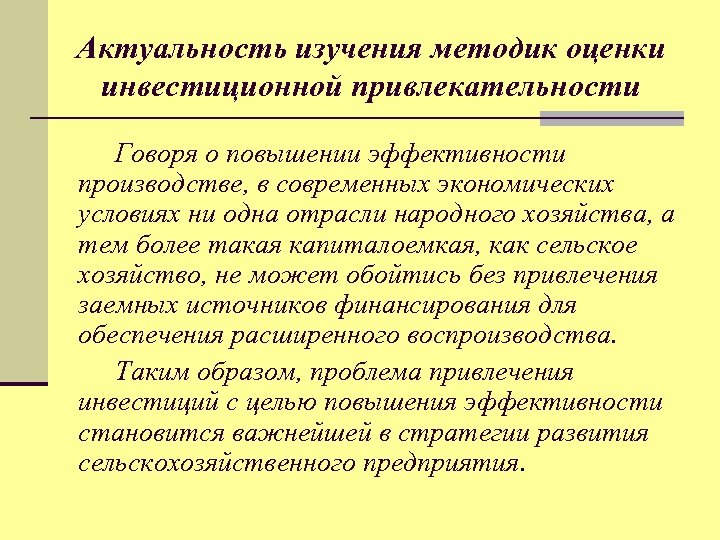 Актуальность изучения методик оценки инвестиционной привлекательности

Говоря о повышении эффективности производстве, в современных экономических условиях ни одна отрасли народного хозяйства, а тем более такая капиталоемкая, как сельское хозяйство, не может обойтись без привлечения заемных источников финансирования для обеспечения расширенного воспроизводства.

Таким образом, проблема привлечения инвестиций с целью повышения эффективности становится важнейшей в стратегии развития сельскохозяйственного предприятия.